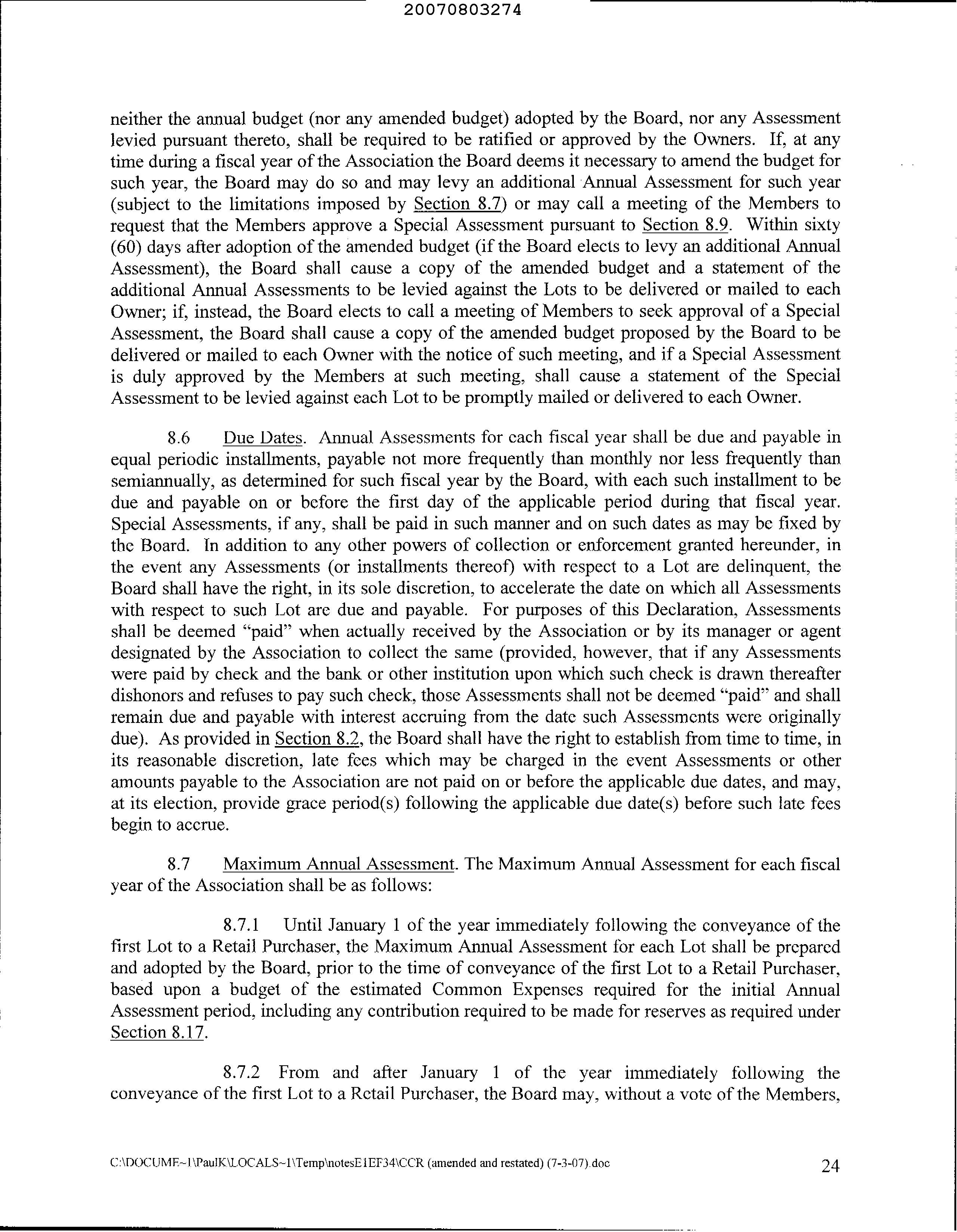 20070803274

neither the annual budget (nor any amended budget) adopted by the Board, nor any Assessment levied pursuant thereto, shall be required to be ratified or approved by the Owners. If, at any time during a fiscal year of the Association the Board deems it necessary to amend the budget for such year, the Board may do so and may levy an additional Annual Assessment for such year (subject to the limitations imposed by Section 8.7) or may call a meeting of the Members to request that the Members approve a Special Assessment pursuant to Section 8.9. Within sixty (60) days after adoption of the amended budget (if the Board elects to levy an additional Annual Assessment), the Board shall cause a copy of the amended budget and a statement of the additional Annual Assessments to be levied against the Lots to be delivered or mailed to each Owner; if, instead, the Board elects to call a meeting of Members to seek approval of a Special Assessment, the Board shall cause a copy of the amended budget proposed by the Board to be delivered or mailed to each Owner with the notice of such meeting, and if a Special Assessment is duly approved by the Members at such meeting, shall cause a statement of the Special Assessment to be levied against each Lot to be promptly mailed or delivered to each Owner.

8.6 Due Dates. Annual Assessments for each fiscal year shall be due and payable in equal periodic installments, payable not more frequently than monthly nor less frequently than semiannually, as determined for such fiscal year by the Board, with each such installment to be due and payable on or before the first day of the applicable period during that fiscal year. Special Assessments, if any, shall be paid in such manner and on such dates as may be fixed by the Board. In addition to any other powers of collection or enforcement granted hereunder, in the event any Assessments (or installments thereof) with respect to a Lot are delinquent, the Board shall have the right, in its sole discretion, to accelerate the date on which all Assessments with respect to such Lot are due and payable. For purposes of this Declaration, Assessments shall be deemed "paid" when actually received by the Association or by its manager or agent designated by the Association to collect the same (provided, however, that if any Assessments were paid by check and the bank or other institution upon which such check is drawn thereafter dishonors and refuses to pay such check, those Assessments shall not be deemed "paid" and shall remain due and payable with interest accruing from the date such Assessments were originally due). As provided in Section 8.2, the Board shall have the right to establish from time to time, in its reasonable discretion, late fees which may be charged in the event Assessments or other amounts payable to the Association are not paid on or before the applicable due dates, and may, at its election, provide grace period(s) following the applicable due date(s) before such late fees begin to accrue.

8.7 Maximum Annual Assessment. The Maximum Annual Assessment for each fiscal year of the Association shall be as follows:

8.7.1 Until January 1 of the year immediately following the conveyance of the first Lot to a Retail Purchaser, the Maximum Annual Assessment for each Lot shall be prepared and adopted by the Board, prior to the time of conveyance of the first Lot to a Retail Purchaser, based upon a budget of the estimated Common Expenses required for the initial Annual Assessment period, including any contribution required to be made for reserves as required under Section 8.17.

8.7.2 From and after January 1 of the year immediately following the conveyance of the first Lot to a Retail Purchaser, the Board may, without a vote of the Members,

C:\DOCUME~1\PaulK\LOCALS~1\Temp\notesE1EF34\CCR (amended and restated) (7-3-07).doc 24